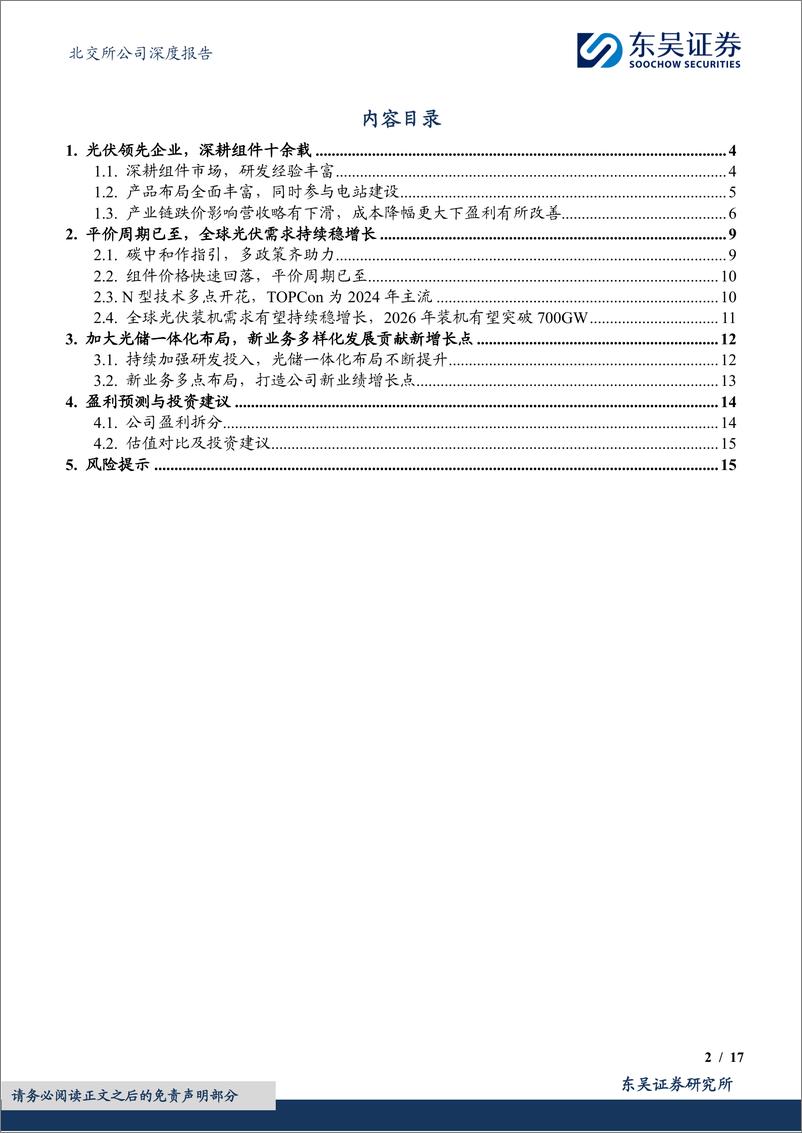 北交所公司深度报告

东吴证券
SOOCHOW SECURITIES

内容目录

1. 光伏领先企业，深耕组件十余载 ........ 4
1.1. 深耕组件市场，研发经验丰富 ........ 4
1.2. 产品布局全面丰富，同时参与电站建设 ........ 5
1.3. 产业链跌价影响营收略有下滑，成本降幅更大下盈利有所改善 ........ 6
2. 平价周期已至，全球光伏需求持续稳增长 ........ 9
2.1. 碳中和作指引，多政策齐助力 ........ 9
2.2. 组件价格快速回落，平价周期已至 ........ 10
2.3. N 型技术多点开花，TOPCon 为 2024 年主流 ........ 10
2.4. 全球光伏装机需求有望持续稳增长，2026 年装机有望突破 700GW ........ 11
3. 加大光储一体化布局，新业务多样化发展贡献新增长点 ........ 12
3.1. 持续加强研发投入，光储一体化布局不断提升 ........ 12
3.2. 新业务多点布局，打造公司新业绩增长点 ........ 13
4. 盈利预测与投资建议 ........ 14
4.1. 公司盈利拆分 ........ 14
4.2. 估值对比及投资建议 ........ 15
5. 风险提示 ........ 15

2 / 17

请务必阅读正文之后的免责声明部分

东吴证券研究所